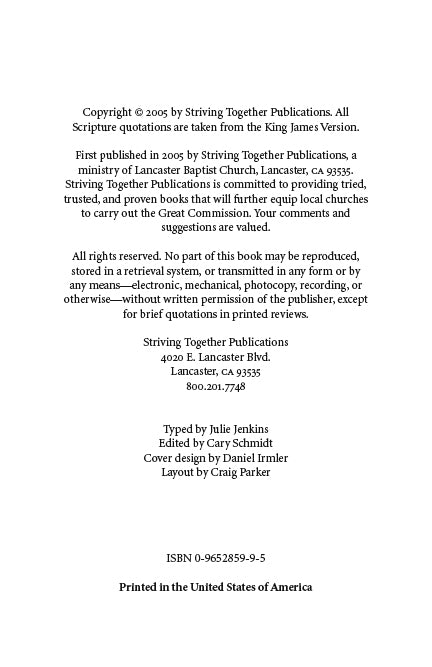 Copyright © 2005 by Striving Together Publications. All Scripture quotations are taken from the King James Version.

First published in 2005 by Striving Together Publications, a ministry of Lancaster Baptist Church, Lancaster, CA 93535. Striving Together Publications is committed to providing tried, trusted, and proven books that will further equip local churches to carry out the Great Commission. Your comments and suggestions are valued.

All rights reserved. No part of this book may be reproduced, stored in a retrieval system, or transmitted in any form or by any means—electronic, mechanical, photocopy, recording, or otherwise—without written permission of the publisher, except for brief quotations in printed reviews.

Striving Together Publications
4020 E. Lancaster Blvd.
Lancaster, CA 93535
800.201.7748

Typed by Julie Jenkins
Edited by Cary Schmidt
Cover design by Daniel Irmler
Layout by Craig Parker

ISBN 0-9652859-9-5

Printed in the United States of America